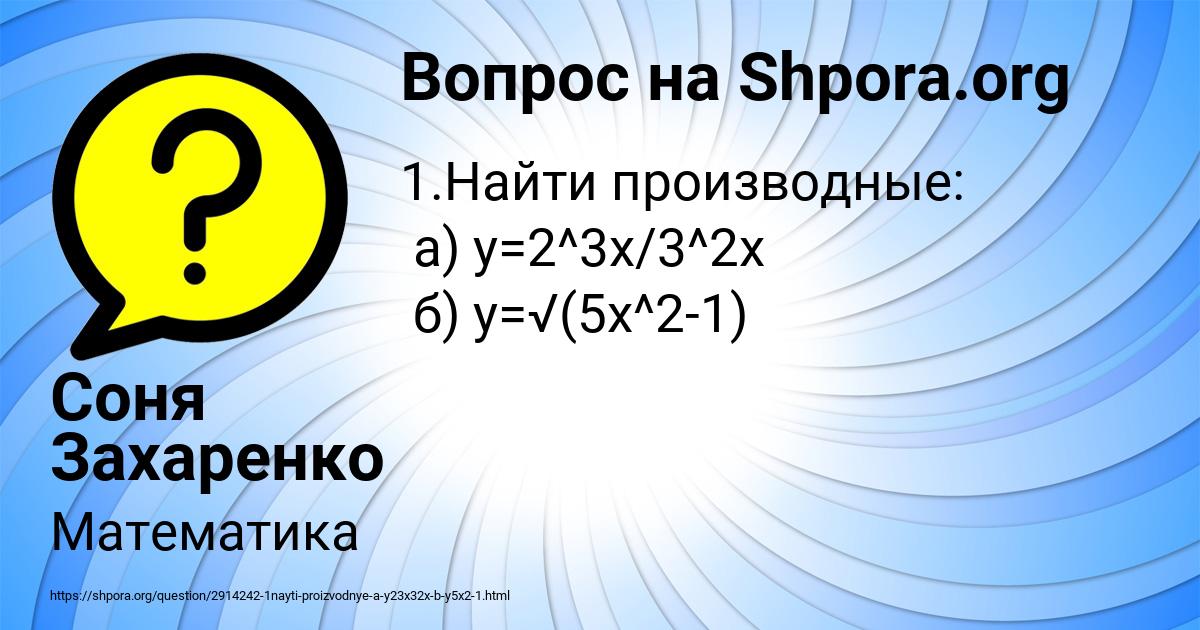 Вопрос на Shpora.org

1.Найти производные:
а) y=2^3x/3^2x
б) y=√(5x^2-1)

Соня Захаренко

Математика

https://shpora.org/question/2914242-1nayti-proizvodnye-a-y23x32x-b-y5x2-1.html